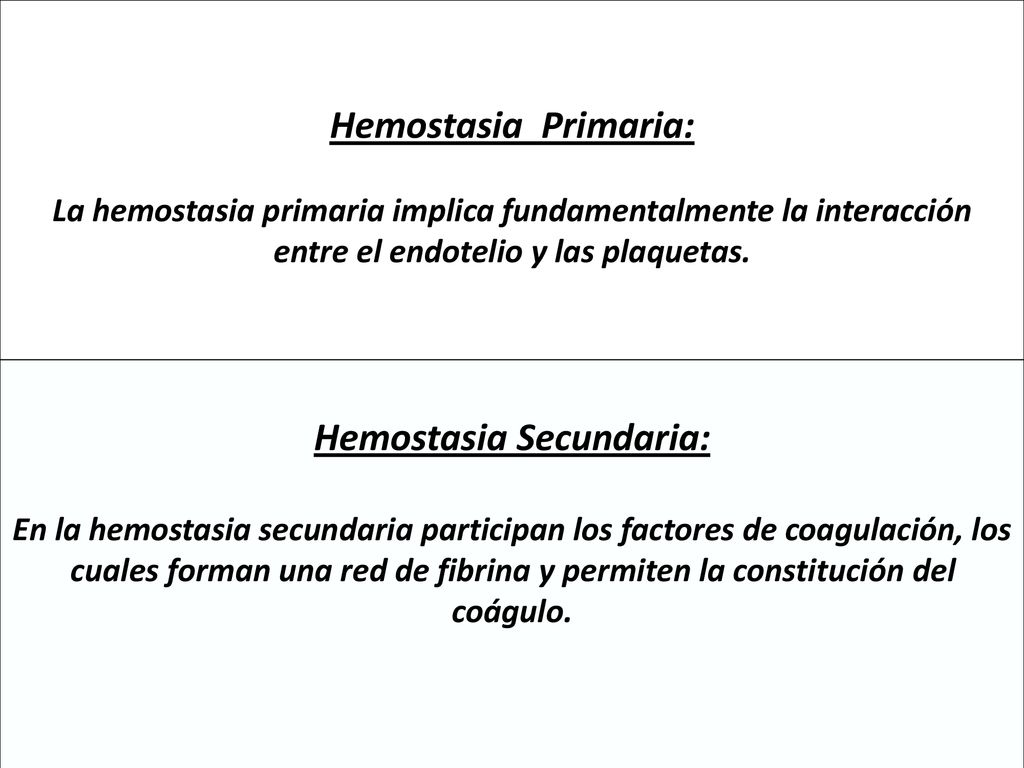 Hemostasia  Primaria:

La hemostasia primaria implica fundamentalmente la interacción entre el endotelio y las plaquetas.

Hemostasia Secundaria:

En la hemostasia secundaria participan los factores de coagulación, los cuales forman una red de fibrina y permiten la constitución del coágulo.